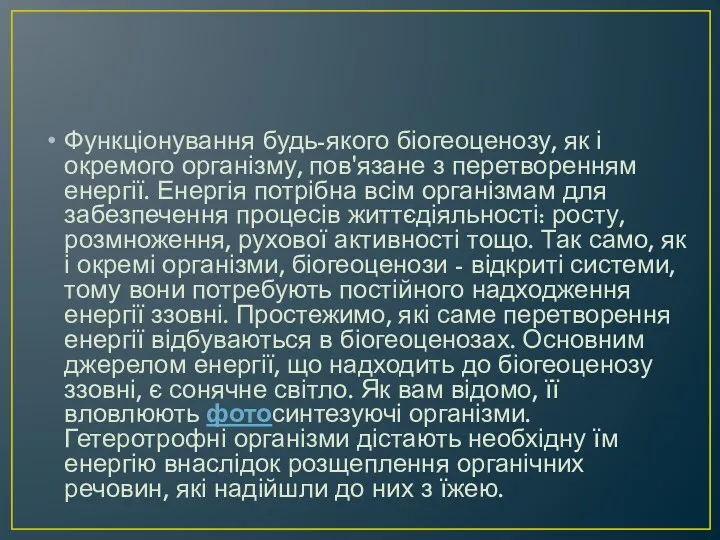 • Функціонування будь-якого біогеоценозу, як і окремого організму, пов'язане з перетворенням енергії. Енергія потрібна всім організмам для забезпечення процесів життєдіяльності: росту, розмноження, рухової активності тощо. Так само, як і окремі організми, біогеоценози - відкриті системи, тому вони потребують постійного надходження енергії ззовні. Простежимо, які саме перетворення енергії відбуваються в біогеоценозах. Основним джерелом енергії, що надходить до біогеоценозу ззовні, є сонячне світло. Як вам відомо, її вловлюють фотосинтезуючі організми. Гетеротрофні організми дістають необхідну їм енергію внаслідок розщеплення органічних речовин, які надійшли до них з їжею.